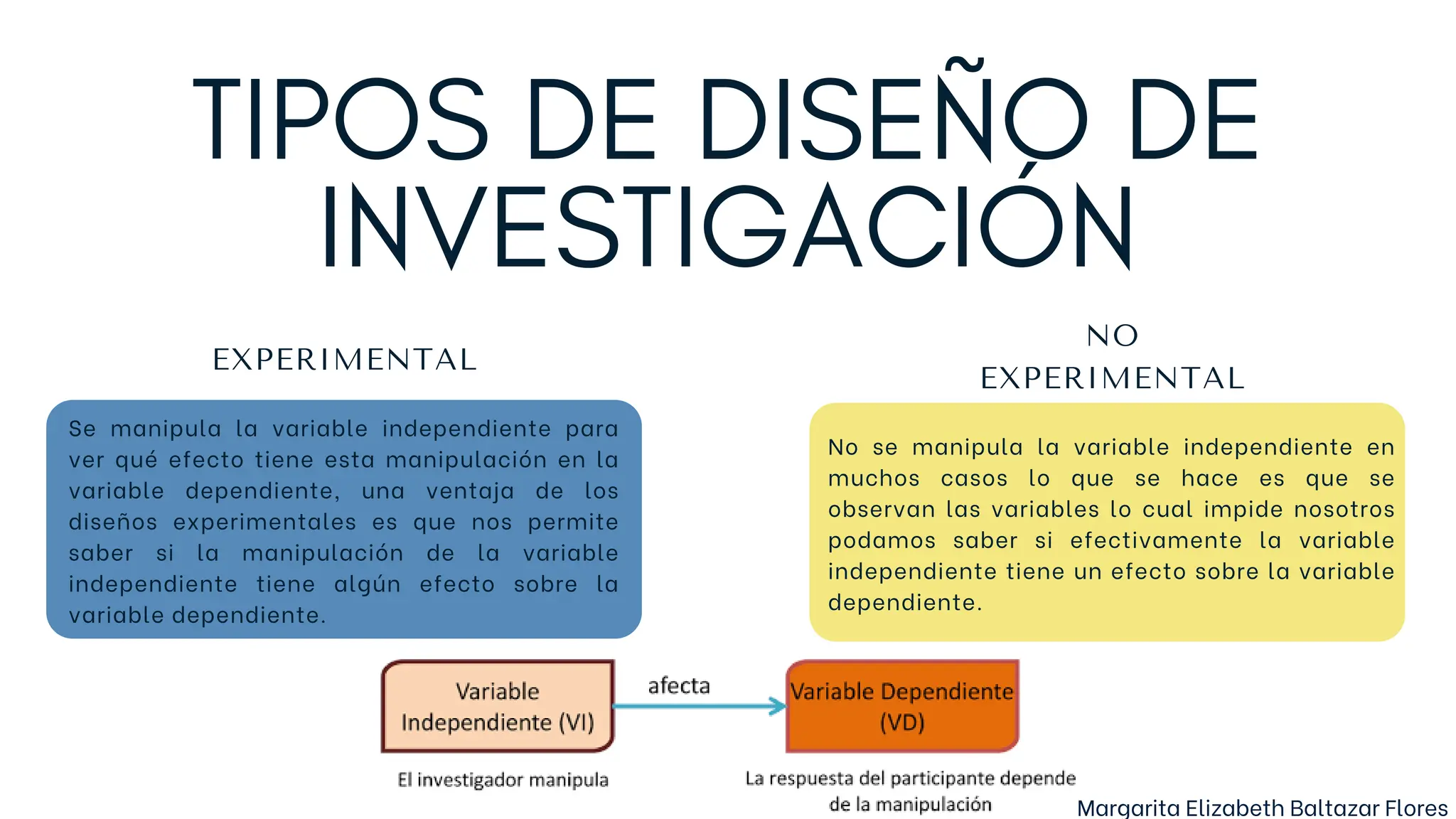 TIPOS DE DISEÑO DE INVESTIGACIÓN

EXPERIMENTAL

Se manipula la variable independiente para ver qué efecto tiene esta manipulación en la variable dependiente, una ventaja de los diseños experimentales es que nos permite saber si la manipulación de la variable independiente tiene algún efecto sobre la variable dependiente.

NO EXPERIMENTAL

No se manipula la variable independiente en muchos casos lo que se hace es que se observan las variables lo cual impide nosotros podamos saber si efectivamente la variable independiente tiene un efecto sobre la variable dependiente.

Variable Independiente (VI)

afecta

Variable Dependiente (VD)

El investigador manipula

La respuesta del participante depende de la manipulación

Margarita Elizabeth Baltazar Flores